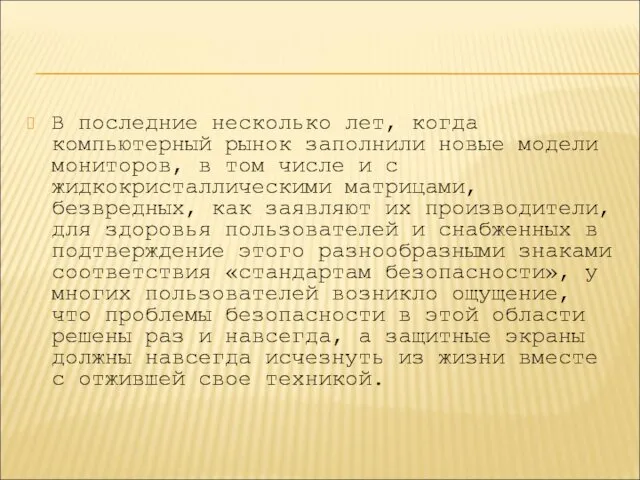 В последние несколько лет, когда компьютерный рынок заполнили новые модели мониторов, в том числе и с жидкокристаллическими матрицами, безвредных, как заявляют их производители, для здоровья пользователей и снабженных в подтверждение этого разнообразными знаками соответствия «стандартам безопасности», у многих пользователей возникло ощущение, что проблемы безопасности в этой области решены раз и навсегда, а защитные экраны должны навсегда исчезнуть из жизни вместе с отжившей свое техникой.